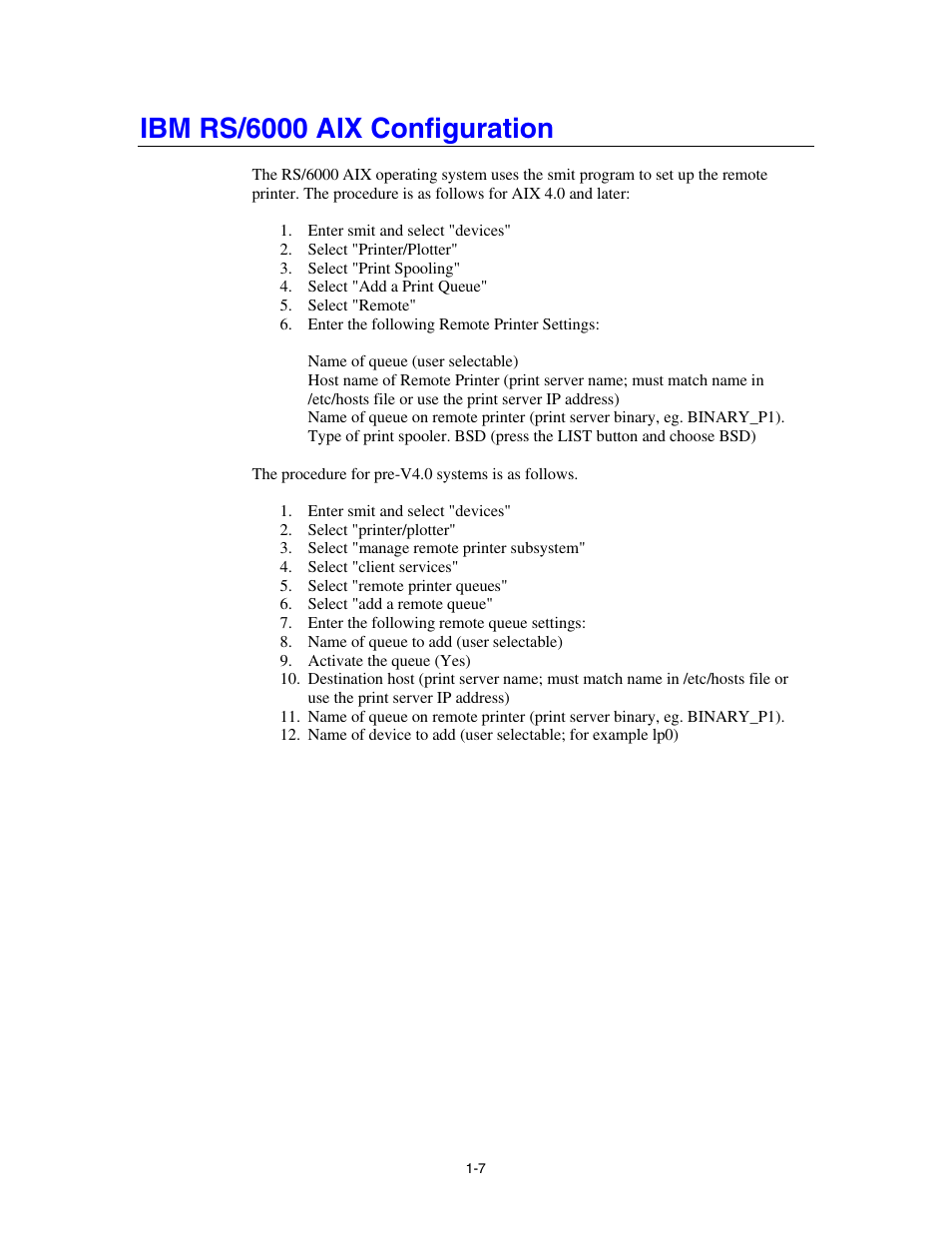 IBM RS/6000 AIX Configuration

The RS/6000 AIX operating system uses the smit program to set up the remote printer. The procedure is as follows for AIX 4.0 and later:

1. Enter smit and select "devices"
2. Select "Printer/Plotter"
3. Select "Print Spooling"
4. Select "Add a Print Queue"
5. Select "Remote"
6. Enter the following Remote Printer Settings:

Name of queue (user selectable)
Host name of Remote Printer (print server name; must match name in /etc/hosts file or use the print server IP address)
Name of queue on remote printer (print server binary, eg. BINARY_P1).
Type of print spooler. BSD (press the LIST button and choose BSD)

The procedure for pre-V4.0 systems is as follows.

1. Enter smit and select "devices"
2. Select "printer/plotter"
3. Select "manage remote printer subsystem"
4. Select "client services"
5. Select "remote printer queues"
6. Select "add a remote queue"
7. Enter the following remote queue settings:
8. Name of queue to add (user selectable)
9. Activate the queue (Yes)
10. Destination host (print server name; must match name in /etc/hosts file or use the print server IP address)
11. Name of queue on remote printer (print server binary, eg. BINARY_P1).
12. Name of device to add (user selectable; for example lp0)

1-7